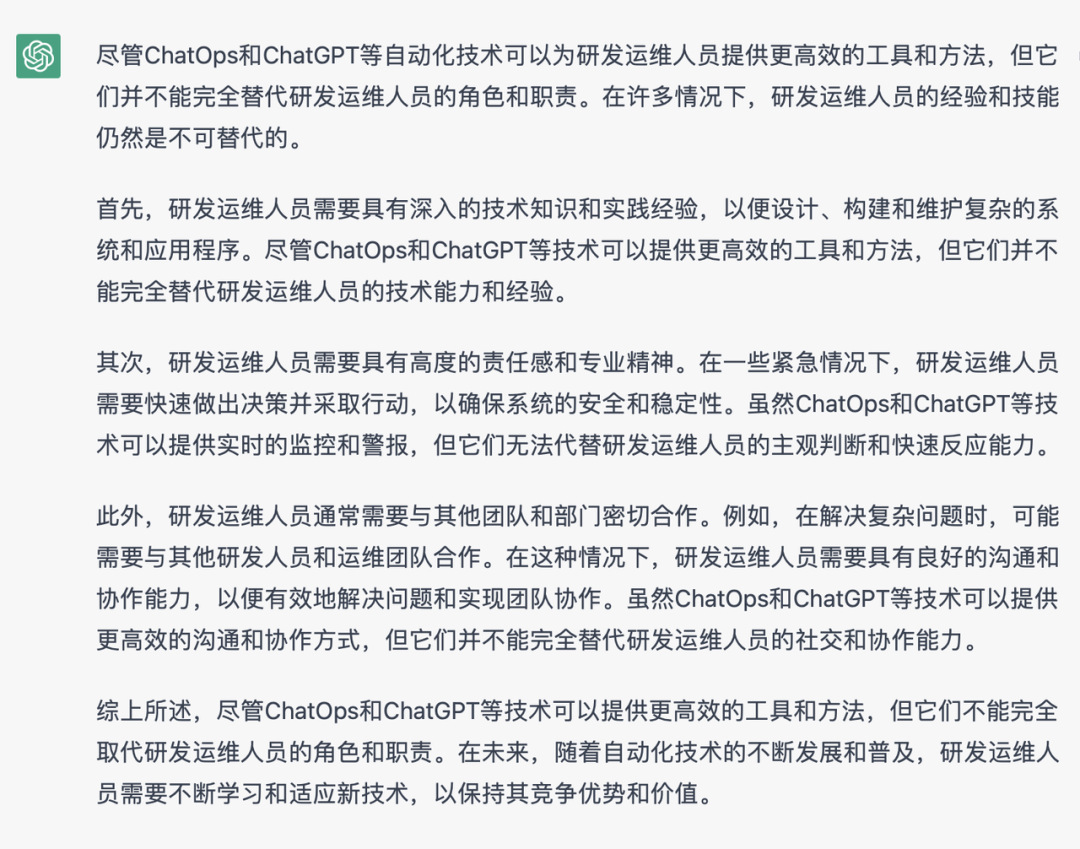 尽管ChatOps和ChatGPT等自动化技术可以为研发运维人员提供更高效的工具和方法，但它们并不能完全替代研发运维人员的角色和职责。在许多情况下，研发运维人员的经验和技能仍然是不可替代的。

首先，研发运维人员需要具有深入的技术知识和实践经验，以便设计、构建和维护复杂的系统和应用程序。尽管ChatOps和ChatGPT等技术可以提供更高效的工具和方法，但它们并不能完全替代研发运维人员的技术能力和经验。

其次，研发运维人员需要具有高度的责任感和专业精神。在一些紧急情况下，研发运维人员需要快速做出决策并采取行动，以确保系统的安全和稳定性。虽然ChatOps和ChatGPT等技术可以提供实时的监控和警报，但它们无法代替研发运维人员的主观判断和快速反应能力。

此外，研发运维人员通常需要与其他团队和部门密切合作。例如，在解决复杂问题时，可能需要与其他研发人员和运维团队合作。在这种情况下，研发运维人员需要具有良好的沟通和协作能力，以便有效地解决问题和实现团队协作。虽然ChatOps和ChatGPT等技术可以提供更高效的沟通和协作方式，但它们并不能完全替代研发运维人员的社交和协作能力。

综上所述，尽管ChatOps和ChatGPT等技术可以提供更高效的工具和方法，但它们不能完全取代研发运维人员的角色和职责。在未来，随着自动化技术的不断发展和普及，研发运维人员需要不断学习和适应新技术，以保持其竞争优势和价值。